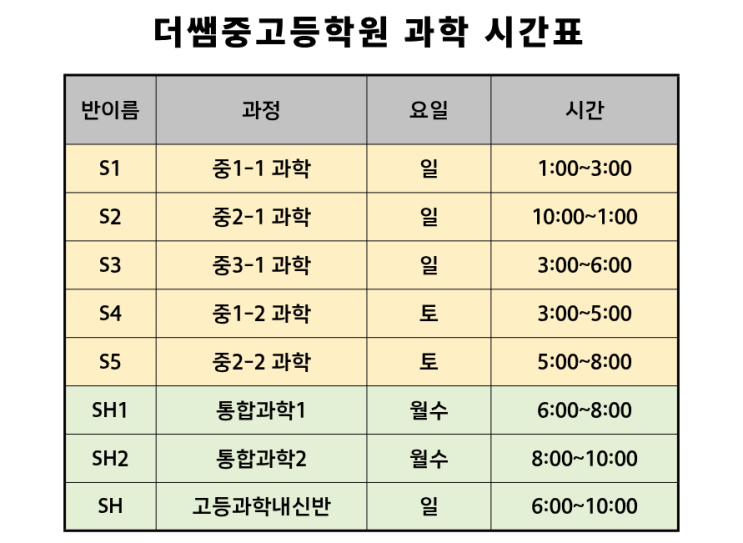 더쌤중고등학원 과학 시간표

| 반이름 | 과정 | 요일 | 시간 |
|---|---|---|---|
| S1 | 중1-1 과학 | 일 | 1:00~3:00 |
| S2 | 중2-1 과학 | 일 | 10:00~1:00 |
| S3 | 중3-1 과학 | 일 | 3:00~6:00 |
| S4 | 중1-2 과학 | 토 | 3:00~5:00 |
| S5 | 중2-2 과학 | 토 | 5:00~8:00 |
| SH1 | 통합과학1 | 월수 | 6:00~8:00 |
| SH2 | 통합과학2 | 월수 | 8:00~10:00 |
| SH | 고등과학내신반 | 일 | 6:00~10:00 |